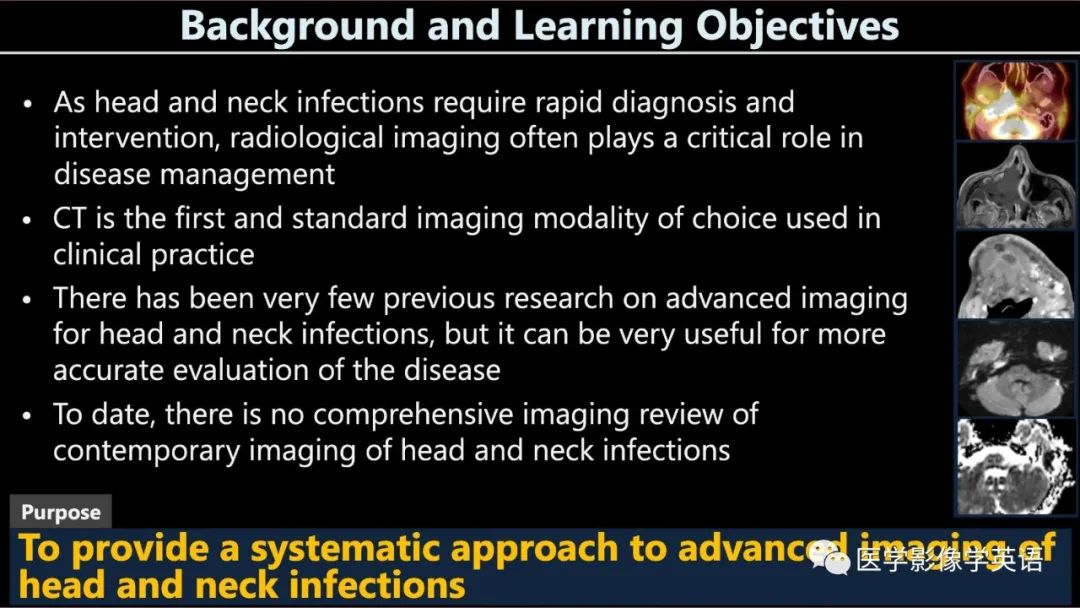 Background and Learning Objectives

• As head and neck infections require rapid diagnosis and intervention, radiological imaging often plays a critical role in disease management

• CT is the first and standard imaging modality of choice used in clinical practice

• There has been very few previous research on advanced imaging for head and neck infections, but it can be very useful for more accurate evaluation of the disease

• To date, there is no comprehensive imaging review of contemporary imaging of head and neck infections

Purpose

To provide a systematic approach to advanced imaging of head and neck infections

医学影像学英语